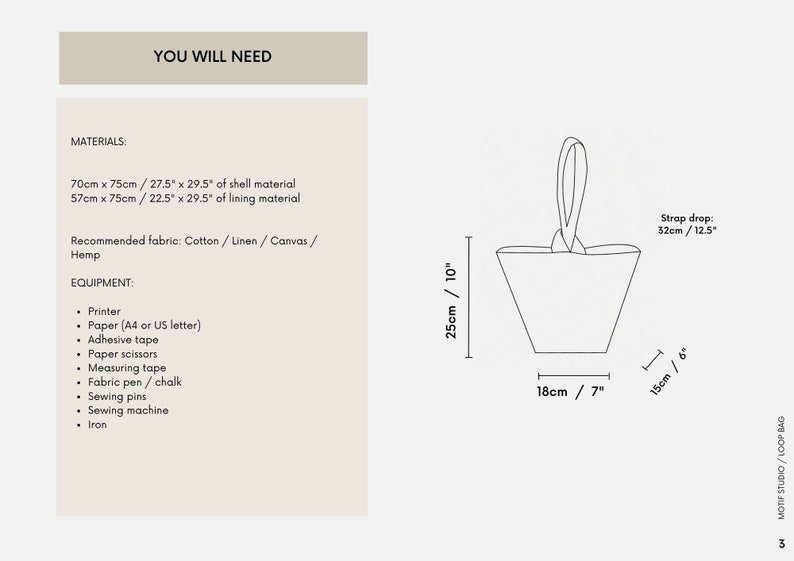 YOU WILL NEED

MATERIALS:

70cm x 75cm / 27.5" x 29.5" of shell material
57cm x 75cm / 22.5" x 29.5" of lining material

Recommended fabric: Cotton / Linen / Canvas / Hemp

EQUIPMENT:

- Printer
- Paper (A4 or US letter)
- Adhesive tape
- Paper scissors
- Measuring tape
- Fabric pen / chalk
- Sewing pins
- Sewing machine
- Iron

Strap drop: 32cm / 12.5"

25cm / 10"

18cm / 7"

15cm / 6"

MOTIF STUDIO / LOOP BAG

3